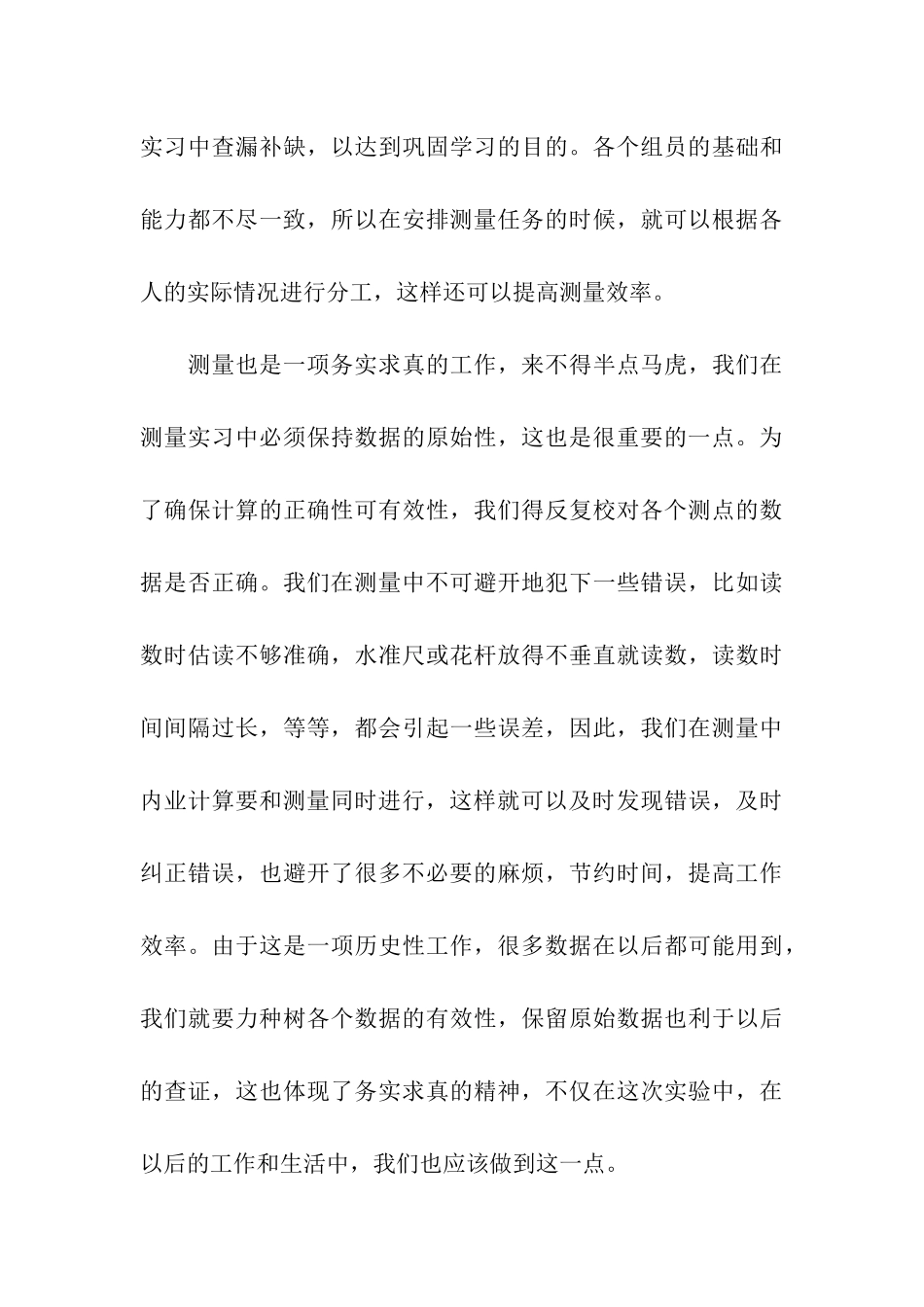 实习中查漏补缺，以达到巩固学习的目的。各个组员的基础和能力都不尽一致，所以在安排测量任务的时候，就可以根据各人的实际情况进行分工，这样还可以提高测量效率。

测量也是一项务实求真的工作，来不得半点马虎，我们在测量实习中必须保持数据的原始性，这也是很重要的一点。为了确保计算的正确性可有效性，我们得反复校对各个测点的数据是否正确。我们在测量中不可避开地犯下一些错误，比如读数时估读不够准确，水准尺或花杆放得不垂直就读数，读数时间间隔过长，等等，都会引起一些误差，因此，我们在测量中内业计算要和测量同时进行，这样就可以及时发现错误，及时纠正错误，也避开了很多不必要的麻烦，节约时间，提高工作效率。由于这是一项历史性工作，很多数据在以后都可能用到，我们就要力种树各个数据的有效性，保留原始数据也利于以后的查证，这也体现了务实求真的精神，不仅在这次实验中，在以后的工作和生活中，我们也应该做到这一点。